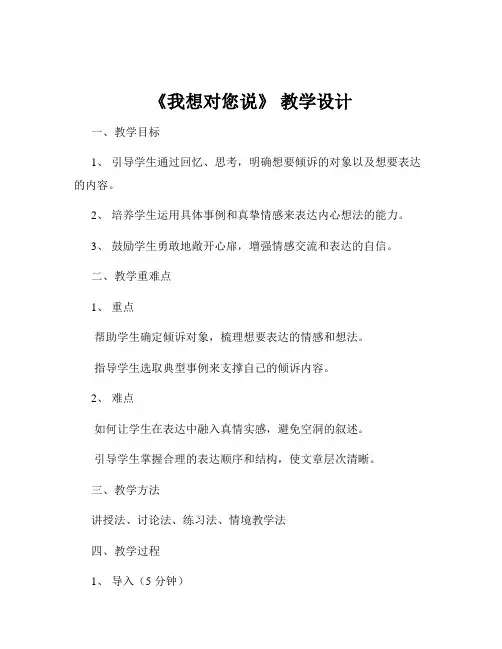 《我想对您说》 教学设计

一、教学目标

1、 引导学生通过回忆、思考，明确想要倾诉的对象以及想要表达的内容。

2、 培养学生运用具体事例和真挚情感来表达内心想法的能力。

3、 鼓励学生勇敢地敞开心扉，增强情感交流和表达的自信。

二、教学重难点

1、 重点

帮助学生确定倾诉对象，梳理想要表达的情感和想法。

指导学生选取典型事例来支撑自己的倾诉内容。

2、 难点

如何让学生在表达中融入真情实感，避免空洞的叙述。

引导学生掌握合理的表达顺序和结构，使文章层次清晰。

三、教学方法

讲授法、讨论法、练习法、情境教学法

四、教学过程

1、 导入（5 分钟）